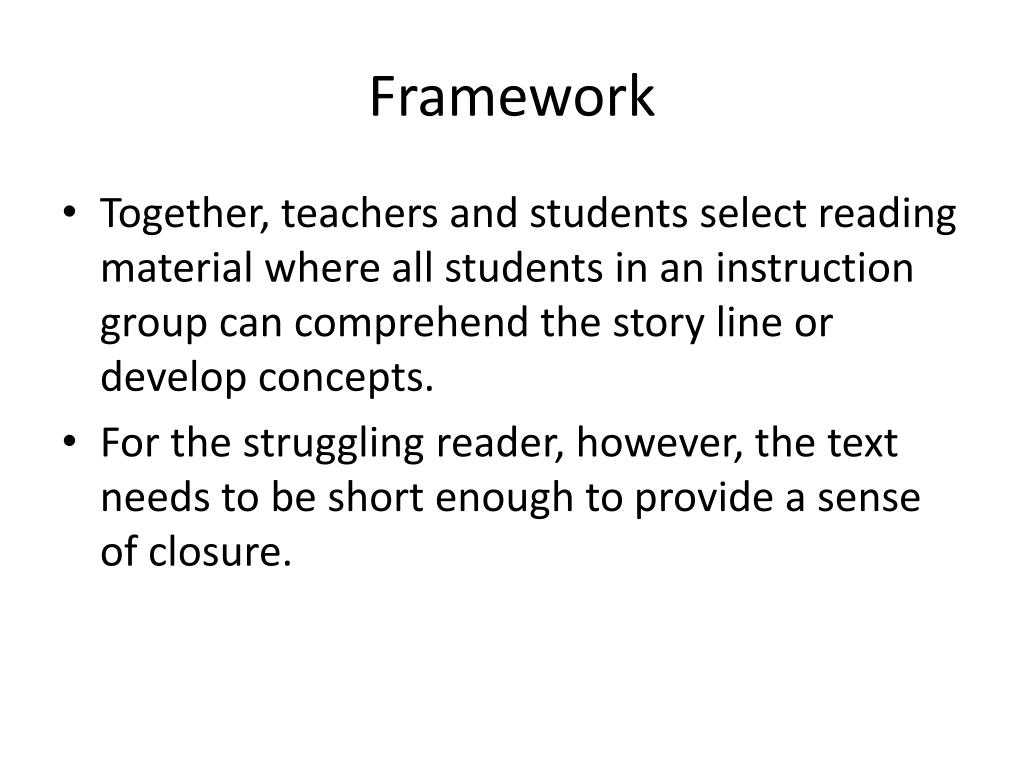 Framework

• Together, teachers and students select reading material where all students in an instruction group can comprehend the story line or develop concepts.

• For the struggling reader, however, the text needs to be short enough to provide a sense of closure.